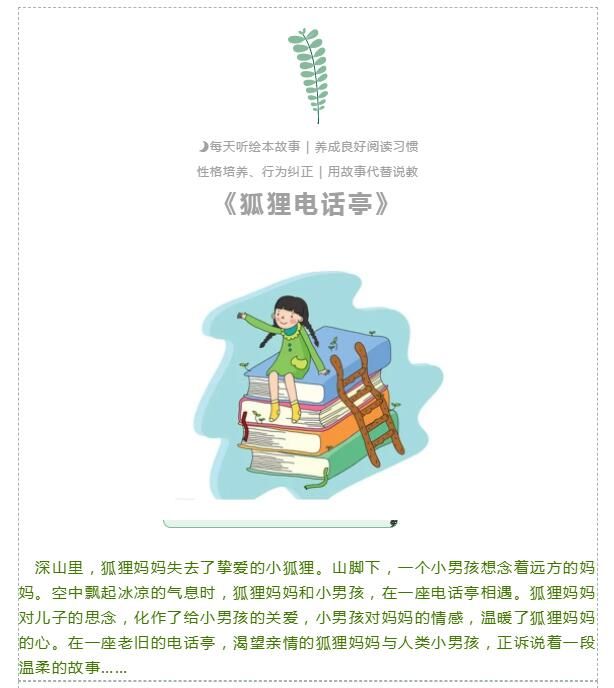 每天听绘本故事｜养成良好阅读习惯

性格培养、行为纠正｜用故事代替说教

《狐狸电话亭》

深山里，狐狸妈妈失去了挚爱的小狐狸。山脚下，一个小男孩想念着远方的妈妈。空中飘起冰凉的气息时，狐狸妈妈和小男孩，在一座电话亭相遇。狐狸妈妈对儿子的思念，化作了给小男孩的关爱，小男孩对妈妈的情感，温暖了狐狸妈妈的心。在一座老旧的电话亭，渴望亲情的狐狸妈妈与人类小男孩，正诉说着一段温柔的故事……